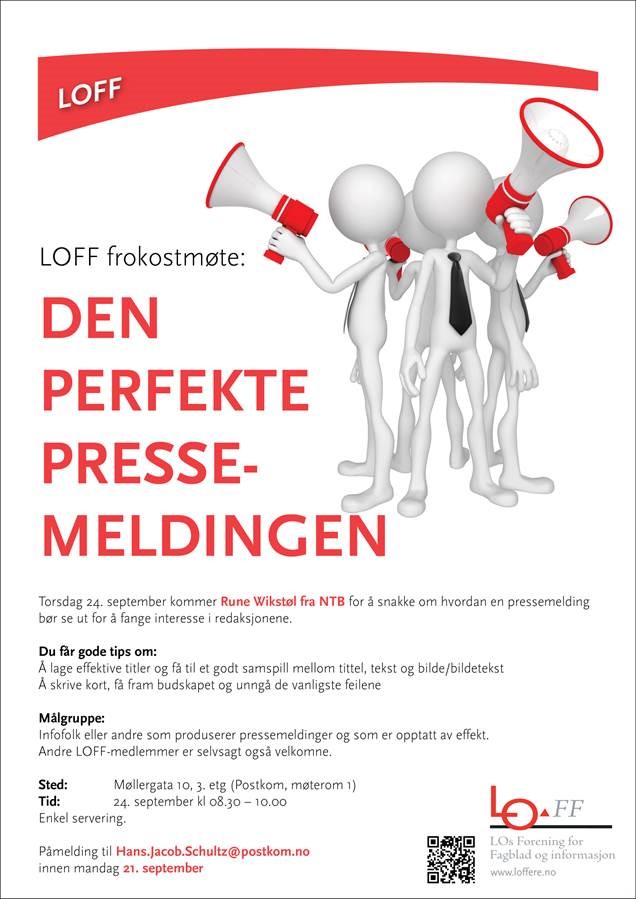 LOFF

LOFF frokostmøte:

DEN PERFEKTE PRESSE-MELDINGEN

Torsdag 24. september kommer Rune Wikstøl fra NTB for å snakke om hvordan en pressemelding bør se ut for å fange interesse i redaksjonene.

Du får gode tips om:
Å lage effektive titler og få til et godt samspill mellom tittel, tekst og bilde/bildetekst
Å skrive kort, få fram budskapet og unngå de vanligste feilene

Målgruppe:
Infofolk eller andre som produserer pressemeldinger og som er opptatt av effekt.
Andre LOFF-medlemmer er selvsagt også velkomne.

Sted: Møllergata 10, 3. etg (Postkom, møterom 1)
Tid: 24. september kl 08.30 – 10.00
Enkel servering.

Påmelding til Hans.Jacob.Schultz@postkom.no
innen mandag 21. september

LO FF
LOs Forening for Fagblad og informasjon
www.loffere.no